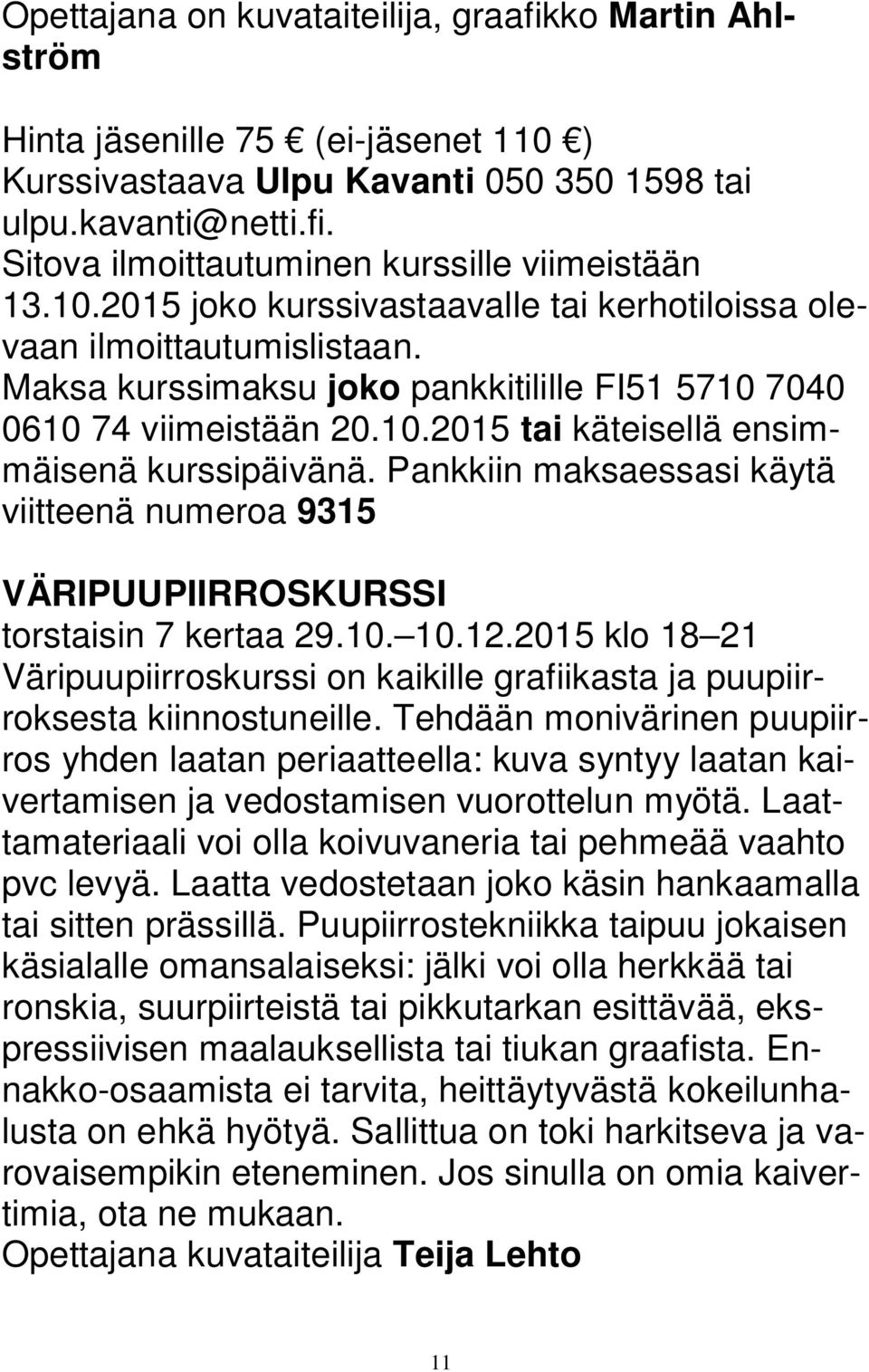 Opettajana on kuvataiteilija, graafikko Martin Ahlström

Hinta jäsenille 75 € (ei-jäsenet 110 €)
Kurssivastaava Ulpu Kavanti 050 350 1598 tai ulpu.kavanti@netti.fi.
Sitova ilmoittautuminen kurssille viimeistään 13.10.2015 joko kurssivastaavalle tai kerhotiloissa olevaan ilmoittautumislistaan.
Maksa kurssimaksu joko pankkitilille FI51 5710 7040 0610 74 viimeistään 20.10.2015 tai käteisellä ensimmäisenä kurssipäivänä. Pankkiin maksaessasi käytä viitteenä numeroa 9315

VÄRIPUUPIIRROSKURSSI
torstaisin 7 kertaa 29.10. 10.12.2015 klo 18 21
Väripuupiirroskurssi on kaikille grafiikasta ja puupiirroksesta kiinnostuneille. Tehdään monivärinen puupiirros yhden laatan periaatteella: kuva syntyy laatan kaivertamisen ja vedostamisen vuorottelun myötä. Laattamateriaali voi olla koivuvaneria tai pehmeää vaahto pvc levyä. Laatta vedostetaan joko käsin hankaamalla tai sitten prässillä. Puupiirrostekniikka taipuu jokaisen käsialalle omansalaiseksi: jälki voi olla herkkää tai ronskia, suurpiirteistä tai pikkutarkan esittävää, ekspressiivisen maalauksellista tai tiukan graafista. Ennakko-osaamista ei tarvita, heittäytyvästä kokeilunhalusta on ehkä hyötyä. Sallittua on toki harkitseva ja varovaisempikin eteneminen. Jos sinulla on omia kaivertimia, ota ne mukaan.
Opettajana kuvataiteilija Teija Lehto

11